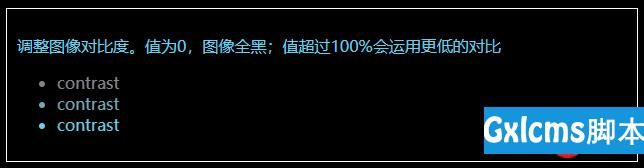 调整图像对比度。值为0，图像全黑；值超过100%会运用更低的对比

- contrast
- contrast
- contrast

Gxlcms脚本